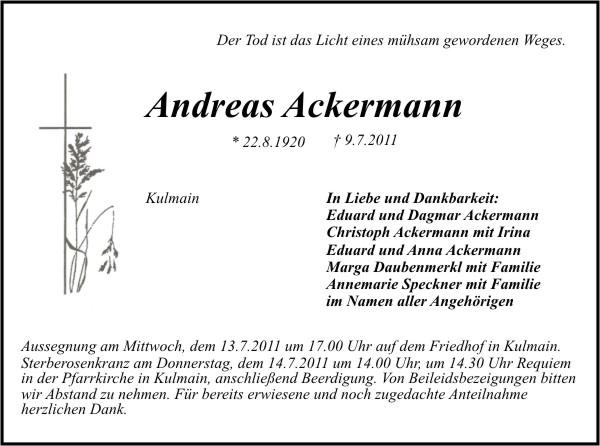 Der Tod ist das Licht eines mühsam gewordenen Weges.

Andreas Ackermann

* 22.8.1920 † 9.7.2011

Kulmain

In Liebe und Dankbarkeit:
Eduard und Dagmar Ackermann
Christoph Ackermann mit Irina
Eduard und Anna Ackermann
Marga Daubenmerkl mit Familie
Annemarie Speckner mit Familie
im Namen aller Angehörigen

Aussegnung am Mittwoch, dem 13.7.2011 um 17.00 Uhr auf dem Friedhof in Kulmain. Sterberosenkranz am Donnerstag, dem 14.7.2011 um 14.00 Uhr, um 14.30 Uhr Requiem in der Pfarrkirche in Kulmain, anschließend Beerdigung. Von Beileidsbezeigungen bitten wir Abstand zu nehmen. Für bereits erwiesene und noch zugedachte Anteilnahme herzlichen Dank.